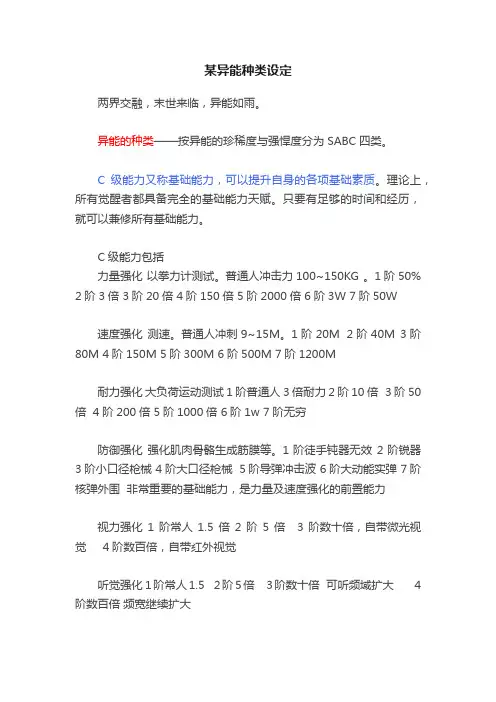 某异能种类设定

两界交融，末世来临，异能如雨。

异能的种类——按异能的珍稀度与强悍度分为 SABC 四类。

C 级能力又称基础能力，可以提升自身的各项基础素质。理论上，所有觉醒者都具备完全的基础能力天赋。只要有足够的时间和经历，就可以兼修所有基础能力。

C 级能力包括
力量强化 以拳力计测试。普通人冲击力 100~150KG 。1 阶 50% 2 阶 3 倍 3 阶 20 倍 4 阶 150 倍 5 阶 2000 倍 6 阶 3W 7 阶 50W

速度强化 测速。普通人冲刺 9~15M。1 阶 20M 2 阶 40M 3 阶 80M 4 阶 150M 5 阶 300M 6 阶 500M 7 阶 1200M

耐力强化 大负荷运动测试 1 阶普通人 3 倍耐力 2 阶 10 倍 3 阶 50 倍 4 阶 200 倍 5 阶 1000 倍 6 阶 1w 7 阶无穷

防御强化 强化肌肉骨骼生成筋膜等。1 阶徒手钝器无效 2 阶锐器 3 阶小口径枪械 4 阶大口径枪械 5 阶导弹冲击波 6 阶大动能实弹 7 阶核弹外围 非常重要的基础能力，是力量及速度强化的前置能力

视力强化 1 阶常人 1.5 倍 2 阶 5 倍 3 阶数十倍，自带微光视觉 4 阶数百倍，自带红外视觉

听觉强化 1 阶常人 1.5 2 阶 5 倍 3 阶数十倍 可听频域扩大 4 阶数百倍 频宽继续扩大